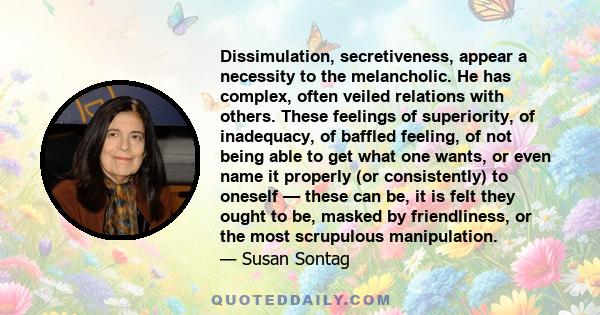 Dissimulation, secretiveness, appear a necessity to the melancholic. He has complex, often veiled relations with others. These feelings of superiority, of inadequacy, of baffled feeling, of not being able to get what one wants, or even name it properly (or consistently) to oneself — these can be, it is felt they ought to be, masked by friendliness, or the most scrupulous manipulation.
— Susan Sontag

QUOTEDDAILY.COM